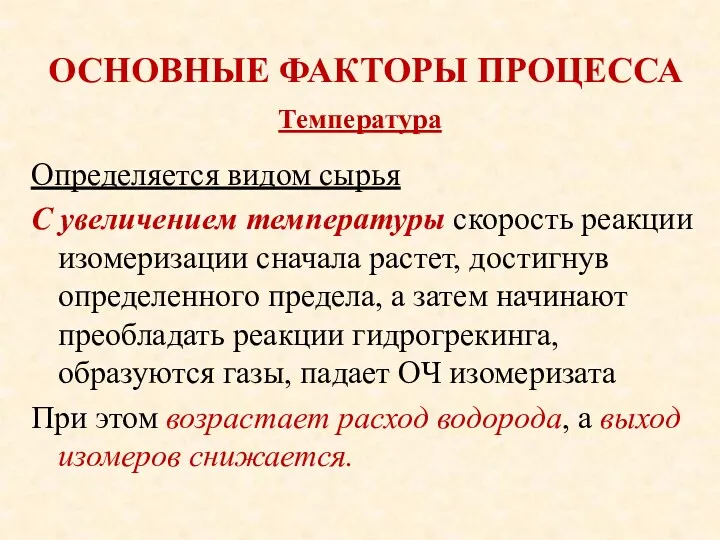 ОСНОВНЫЕ ФАКТОРЫ ПРОЦЕССА

Температура

Определяется видом сырья

С увеличением температуры скорость реакции изомеризации сначала растет, достигнув определенного предела, а затем начинают преобладать реакции гидрогрекинга, образуются газы, падает ОЧ изомеризата

При этом возрастает расход водорода, а выход изомеров снижается.